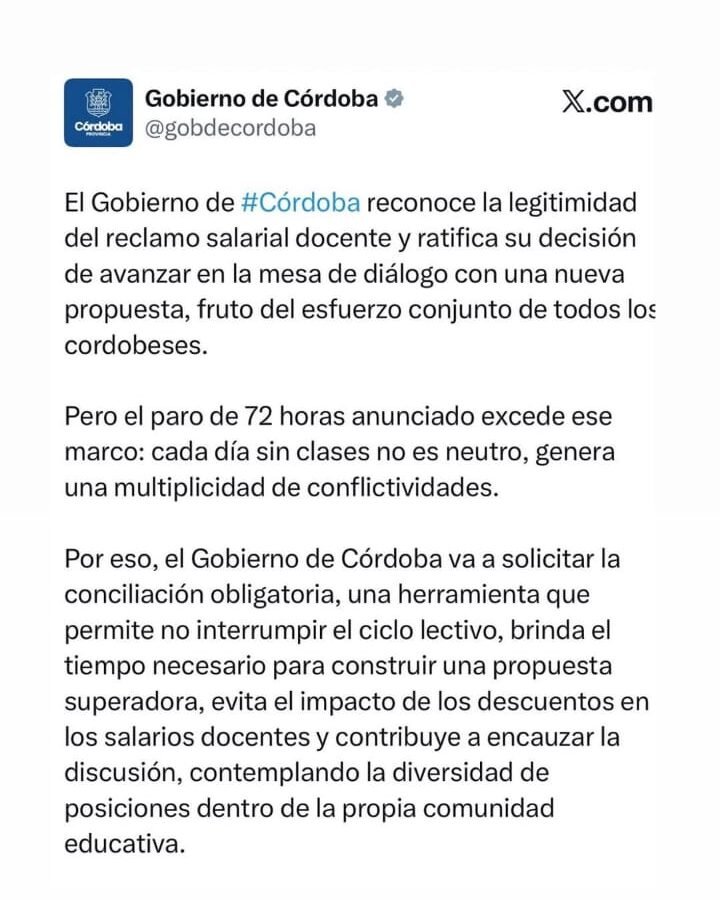 Córdoba
PROVINCIA

Gobierno de Córdoba
@gobdecordoba

X.com

El Gobierno de #Córdoba reconoce la legitimidad del reclamo salarial docente y ratifica su decisión de avanzar en la mesa de diálogo con una nueva propuesta, fruto del esfuerzo conjunto de todos los cordobeses.

Pero el paro de 72 horas anunciado excede ese marco: cada día sin clases no es neutro, genera una multiplicidad de conflictividades.

Por eso, el Gobierno de Córdoba va a solicitar la conciliación obligatoria, una herramienta que permite no interrumpir el ciclo lectivo, brinda el tiempo necesario para construir una propuesta superadora, evita el impacto de los descuentos en los salarios docentes y contribuye a encauzar la discusión, contemplando la diversidad de posiciones dentro de la propia comunidad educativa.